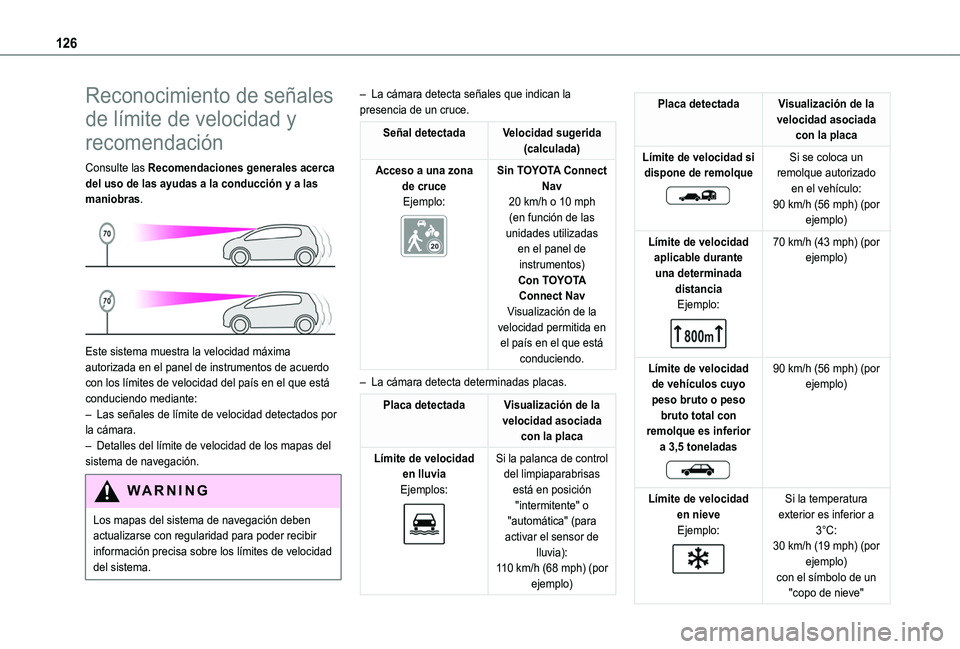 126

Reconocimiento de señales de límite de velocidad y recomendación

Consulte las **Recomendaciones generales acerca del uso de las ayudas a la conducción y a las maniobras**.

70

70

Este sistema muestra la velocidad máxima autorizada en el panel de instrumentos de acuerdo con los límites de velocidad del país en el que está conduciendo mediante:
– Las señales de límite de velocidad detectados por la cámara.
– Detalles del límite de velocidad de los mapas del sistema de navegación.

WARNING

Los mapas del sistema de navegación deben actualizarse con regularidad para poder recibir información precisa sobre los límites de velocidad del sistema.

– La cámara detecta señales que indican la presencia de un cruce.

| Señal detectada | Velocidad sugerida (calculada) |
|---|---|
| Acceso a una zona de cruce Ejemplo: 20 | Sin TOYOTA Connect Nav 20 km/h o 10 mph (en función de las unidades utilizadas en el panel de instrumentos) Con TOYOTA Connect Nav Visualización de la velocidad permitida en el país en el que está conduciendo. |

– La cámara detecta determinadas placas.

| Placa detectada | Visualización de la velocidad asociada con la placa |
|---|---|
| Límite de velocidad en lluvia Ejemplos: | Si la palanca de control del limpiaparabrisas está en posición "intermitente" o "automática" (para activar el sensor de lluvia): 110 km/h (68 mph) (por ejemplo) |

| Placa detectada | Visualización de la velocidad asociada con la placa |
|---|---|
| Límite de velocidad si dispone de remolque | Si se coloca un remolque autorizado en el vehículo: 90 km/h (56 mph) (por ejemplo) |
| Límite de velocidad aplicable durante una determinada distancia Ejemplo: 800m | 70 km/h (43 mph) (por ejemplo) |
| Límite de velocidad de vehículos cuyo peso bruto o peso bruto total con remolque es inferior a 3,5 toneladas | 90 km/h (56 mph) (por ejemplo) |
| Límite de velocidad en nieve Ejemplo: | Si la temperatura exterior es inferior a 3°C: 30 km/h (19 mph) (por ejemplo) con el símbolo de un "copo de nieve" |

carmanualsonline.info